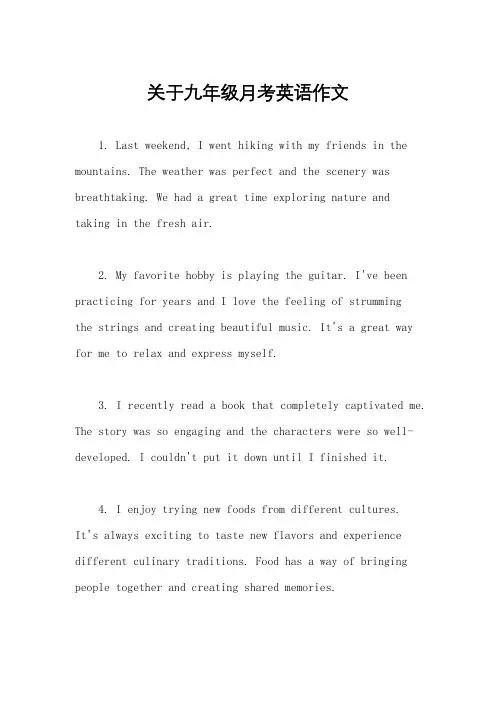 关于九年级月考英语作文

1. Last weekend, I went hiking with my friends in the mountains. The weather was perfect and the scenery was breathtaking. We had a great time exploring nature and taking in the fresh air.

2. My favorite hobby is playing the guitar. I've been practicing for years and I love the feeling of strumming the strings and creating beautiful music. It's a great way for me to relax and express myself.

3. I recently read a book that completely captivated me. The story was so engaging and the characters were so well-developed. I couldn't put it down until I finished it.

4. I enjoy trying new foods from different cultures. It's always exciting to taste new flavors and experience different culinary traditions. Food has a way of bringing people together and creating shared memories.